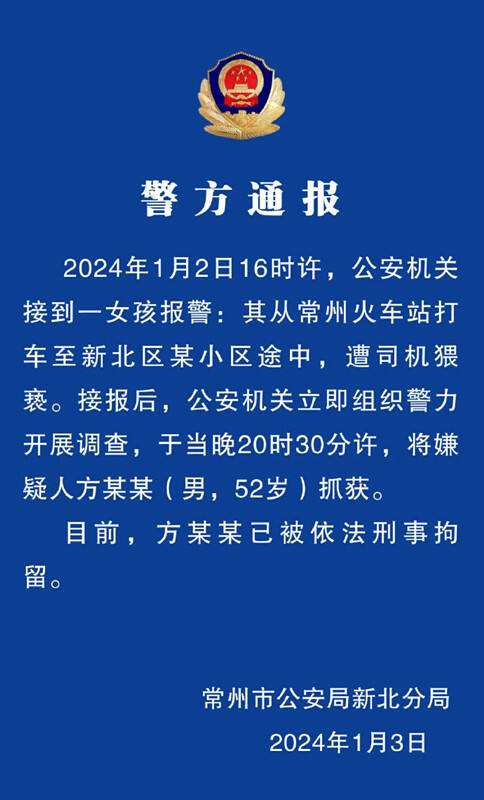 警方通报

2024年1月2日16时许，公安机关接到一女孩报警：其从常州火车站打车至新北区某小区途中，遭司机猥亵。接报后，公安机关立即组织警力开展调查，于当晚20时30分许，将嫌疑人方某某（男，52岁）抓获。

目前，方某某已被依法刑事拘留。

常州市公安局新北分局
2024年1月3日